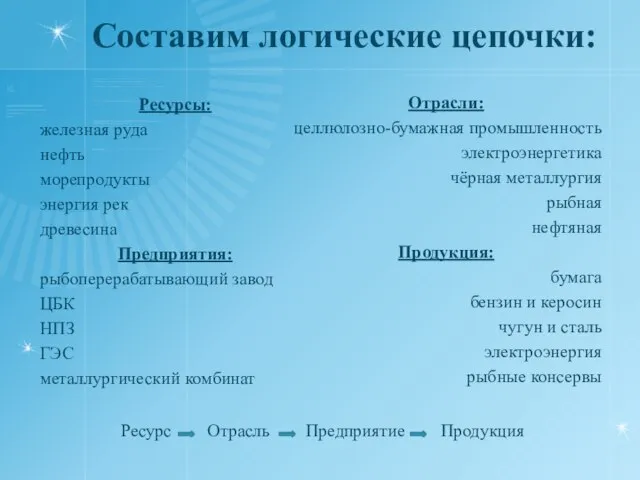 Составим логические цепочки:

Ресурсы:
железная руда
нефть
морепродукты
энергия рек
древесина

Предприятия:
рыбоперерабатывающий завод
ЦБК
НПЗ
ГЭС
металлургический комбинат

Отрасли:
целлюлозно-бумажная промышленность
электроэнергетика
чёрная металлургия
рыбная
нефтяная

Продукция:
бумага
бензин и керосин
чугун и сталь
электроэнергия
рыбные консервы

Ресурс → Отрасль → Предприятие → Продукция